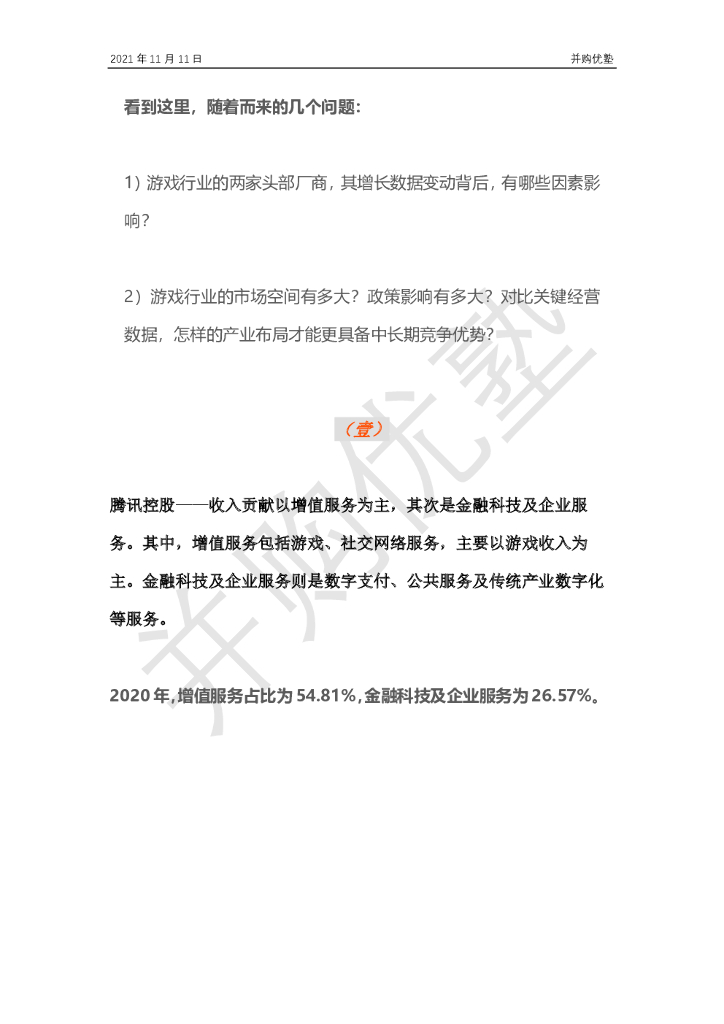 2021 年 11 月 11 日

并购优塾

看到这里，随着而来的几个问题：

1）游戏行业的两家头部厂商，其增长数据变动背后，有哪些因素影响？

2）游戏行业的市场空间有多大？政策影响有多大？对比关键经营数据，怎样的产业布局才能更具备中长期竞争优势？

（壹）

腾讯控股——收入贡献以增值服务为主，其次是金融科技及企业服务。其中，增值服务包括游戏、社交网络服务，主要以游戏收入为主。金融科技及企业服务则是数字支付、公共服务及传统产业数字化等服务。

2020 年，增值服务占比为 54.81%，金融科技及企业服务为 26.57%。

并购优塾